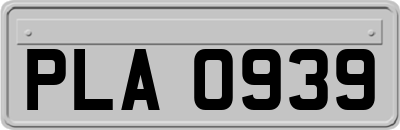 PLA 0939